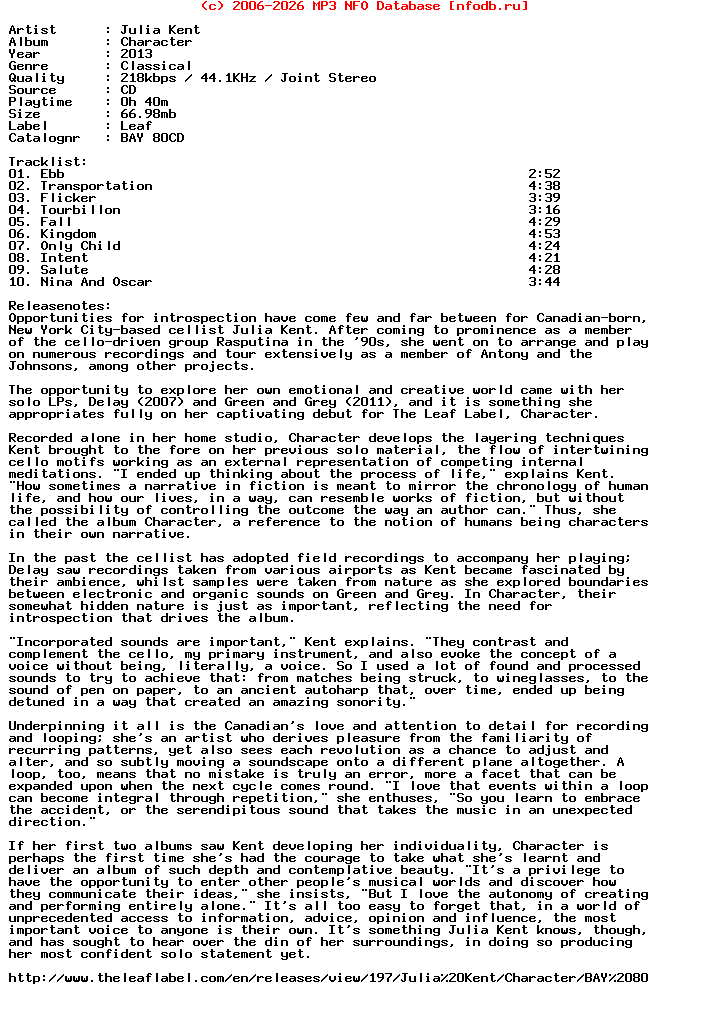 (c) 2006-2026 MP3 NFO Database [nfodb.ru]

Artist : Julia Kent
Album : Character
Year : 2013
Genre : Classical
Quality : 218kbps / 44.1KHz / Joint Stereo
Source : CD
Playtime : 0h 40m
Size : 66.98mb
Label : Leaf
Catalognr : BAY 80CD

Tracklist:
01. Ebb 2:52
02. Transportation 4:38
03. Flicker 3:39
04. Tourbillon 3:16
05. Fall 4:29
06. Kingdom 4:53
07. Only Child 4:24
08. Intent 4:21
09. Salute 4:28
10. Nina And Oscar 3:44

Releasenotes:
Opportunities for introspection have come few and far between for Canadian-born, New York City-based cellist Julia Kent. After coming to prominence as a member of the cello-driven group Rasputina in the '90s, she went on to arrange and play on numerous recordings and tour extensively as a member of Antony and the Johnsons, among other projects.

The opportunity to explore her own emotional and creative world came with her solo LPs, Delay (2007) and Green and Grey (2011), and it is something she appropriates fully on her captivating debut for The Leaf Label, Character.

Recorded alone in her home studio, Character develops the layering techniques Kent brought to the fore on her previous solo material, the flow of intertwining cello motifs working as an external representation of competing internal meditations. "I ended up thinking about the process of life," explains Kent. "How sometimes a narrative in fiction is meant to mirror the chronology of human life, and how our lives, in a way, can resemble works of fiction, but without the possibility of controlling the outcome the way an author can." Thus, she called the album Character, a reference to the notion of humans being characters in their own narrative.

In the past the cellist has adopted field recordings to accompany her playing; Delay saw recordings taken from various airports as Kent became fascinated by their ambience, whilst samples were taken from nature as she explored boundaries between electronic and organic sounds on Green and Grey. In Character, their somewhat hidden nature is just as important, reflecting the need for introspection that drives the album.

"Incorporated sounds are important," Kent explains. "They contrast and complement the cello, my primary instrument, and also evoke the concept of a voice without being, literally, a voice. So I used a lot of found and processed sounds to try to achieve that: from matches being struck, to wineglasses, to the sound of pen on paper, to an ancient autoharp that, over time, ended up being detuned in a way that created an amazing sonority."

Underpinning it all is the Canadian's love and attention to detail for recording and looping; she's an artist who derives pleasure from the familiarity of recurring patterns, yet also sees each revolution as a chance to adjust and alter, and so subtly moving a soundscape onto a different plane altogether. A loop, too, means that no mistake is truly an error, more a facet that can be expanded upon when the next cycle comes round. "I love that events within a loop can become integral through repetition," she enthuses, "So you learn to embrace the accident, or the serendipitous sound that takes the music in an unexpected direction."

If her first two albums saw Kent developing her individuality, Character is perhaps the first time she's had the courage to take what she's learnt and deliver an album of such depth and contemplative beauty. "It's a privilege to have the opportunity to enter other people's musical worlds and discover how they communicate their ideas," she insists, "But I love the autonomy of creating and performing entirely alone." It's all too easy to forget that, in a world of unprecedented access to information, advice, opinion and influence, the most important voice to anyone is their own. It's something Julia Kent knows, though, and has sought to hear over the din of her surroundings, in doing so producing her most confident solo statement yet.

http://www.theleaflabel.com/en/releases/view/197/Julia%20Kent/Character/BAY%2080